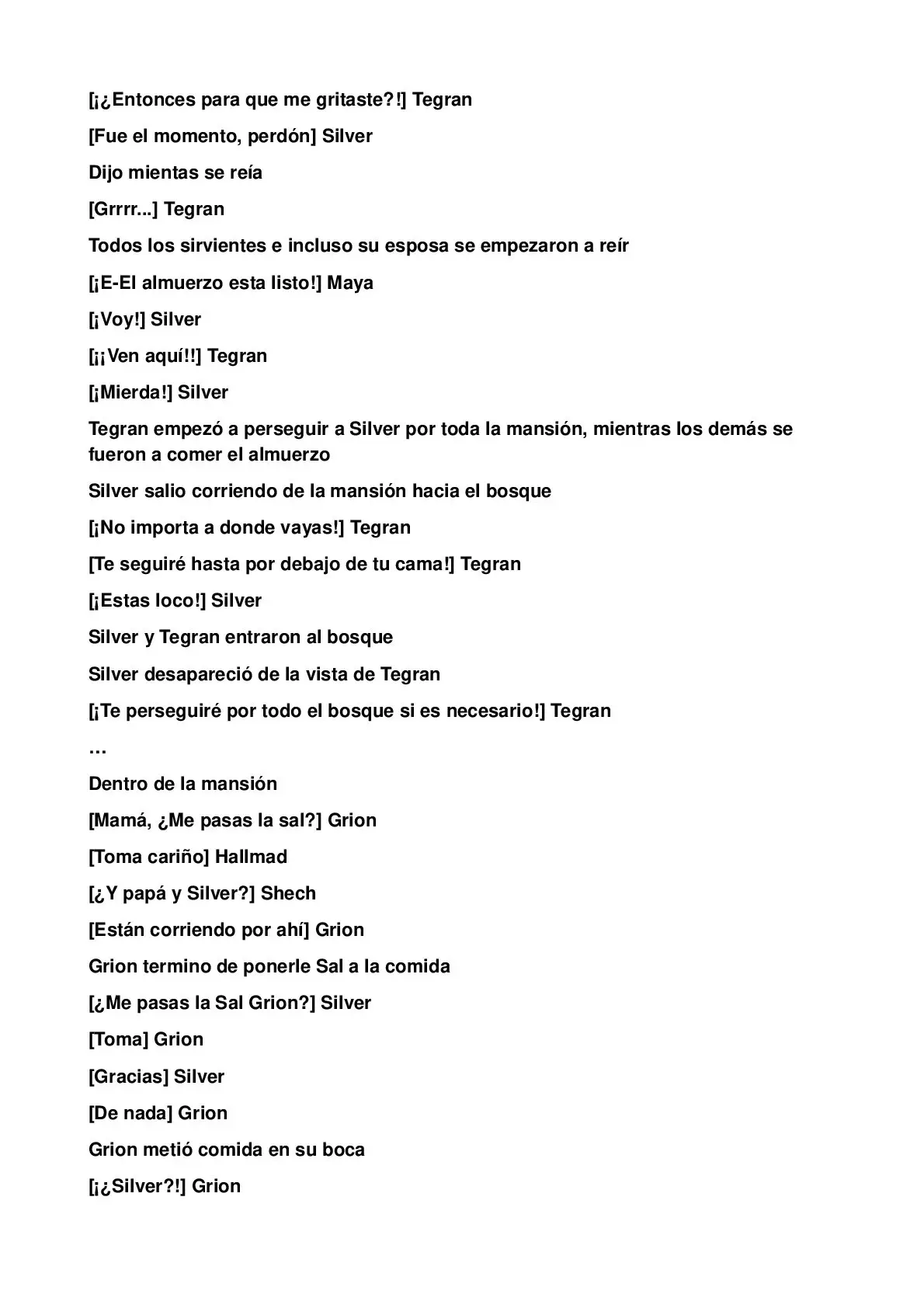 [¡¿Entonces para que me gritaste?!] Tegran

[Fue el momento, perdón] Silver

Dijo mientas se reía

[Grrrr...] Tegran

Todos los sirvientes e incluso su esposa se empezaron a reír

[¡E-El almuerzo esta listo!] Maya

[¡Voy!] Silver

[¡¡Ven aquí!!] Tegran

[¡Mierda!] Silver

Tegran empezó a perseguir a Silver por toda la mansión, mientras los demás se fueron a comer el almuerzo

Silver salio corriendo de la mansión hacia el bosque

[¡No importa a donde vayas!] Tegran

[Te seguiré hasta por debajo de tu cama!] Tegran

[¡Estas loco!] Silver

Silver y Tegran entraron al bosque

Silver desapareció de la vista de Tegran

[¡Te perseguiré por todo el bosque si es necesario!] Tegran

…

Dentro de la mansión

[Mamá, ¿Me pasas la sal?] Grion

[Toma cariño] Hallmad

[¿Y papá y Silver?] Shech

[Están corriendo por ahí] Grion

Grion termino de ponerle Sal a la comida

[¿Me pasas la Sal Grion?] Silver

[Toma] Grion

[Gracias] Silver

[De nada] Grion

Grion metió comida en su boca

[¡¿Silver?!] Grion